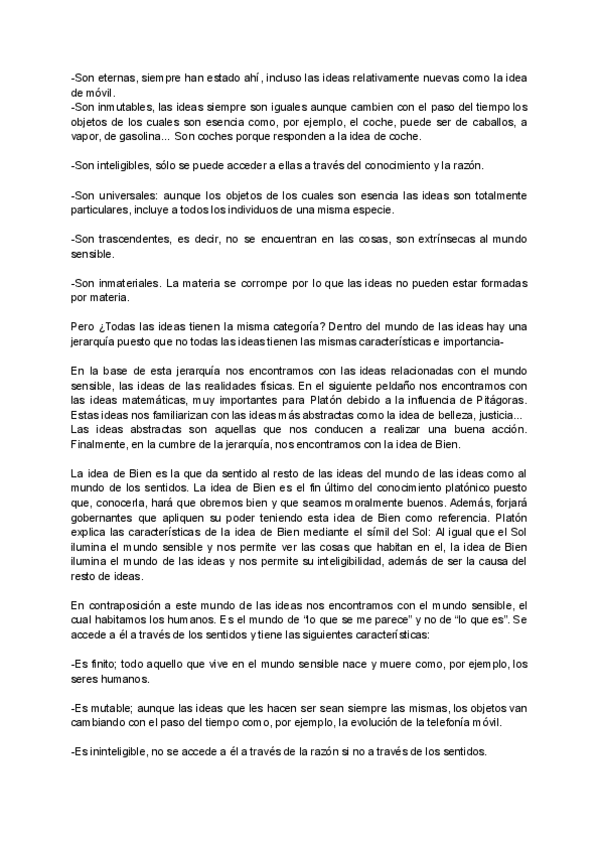 -Son eternas, siempre han estado ahí, incluso las ideas relativamente nuevas como la idea de móvil.
-Son inmutables, las ideas siempre son iguales aunque cambien con el paso del tiempo los objetos de los cuales son esencia como, por ejemplo, el coche, puede ser de caballos, a vapor, de gasolina... Son coches porque responden a la idea de coche.

-Son inteligibles, sólo se puede acceder a ellas a través del conocimiento y la razón.

-Son universales: aunque los objetos de los cuales son esencia las ideas son totalmente particulares, incluye a todos los individuos de una misma especie.

-Son trascendentes, es decir, no se encuentran en las cosas, son extrínsecas al mundo sensible.

-Son inmateriales. La materia se corrompe por lo que las ideas no pueden estar formadas por materia.

Pero ¿Todas las ideas tienen la misma categoría? Dentro del mundo de las ideas hay una jerarquía puesto que no todas las ideas tienen las mismas características e importancia-

En la base de esta jerarquía nos encontramos con las ideas relacionadas con el mundo sensible, las ideas de las realidades físicas. En el siguiente peldaño nos encontramos con las ideas matemáticas, muy importantes para Platón debido a la influencia de Pitágoras. Estas ideas nos familiarizan con las ideas más abstractas como la idea de belleza, justicia... Las ideas abstractas son aquellas que nos conducen a realizar una buena acción. Finalmente, en la cumbre de la jerarquía, nos encontramos con la idea de Bien.

La idea de Bien es la que da sentido al resto de las ideas del mundo de las ideas como al mundo de los sentidos. La idea de Bien es el fin último del conocimiento platónico puesto que, conocerla, hará que obremos bien y que seamos moralmente buenos. Además, forjará gobernantes que apliquen su poder teniendo esta idea de Bien como referencia. Platón explica las características de la idea de Bien mediante el símil del Sol: Al igual que el Sol ilumina el mundo sensible y nos permite ver las cosas que habitan en el, la idea de Bien ilumina el mundo de las ideas y nos permite su inteligibilidad, además de ser la causa del resto de ideas.

En contraposición a este mundo de las ideas nos encontramos con el mundo sensible, el cual habitamos los humanos. Es el mundo de "lo que se me parece" y no de "lo que es". Se accede a él a través de los sentidos y tiene las siguientes características:

-Es finito; todo aquello que vive en el mundo sensible nace y muere como, por ejemplo, los seres humanos.

-Es mutable; aunque las ideas que les hacen ser sean siempre las mismas, los objetos van cambiando con el paso del tiempo como, por ejemplo, la evolución de la telefonía móvil.

-Es ininteligible, no se accede a él a través de la razón si no a través de los sentidos.